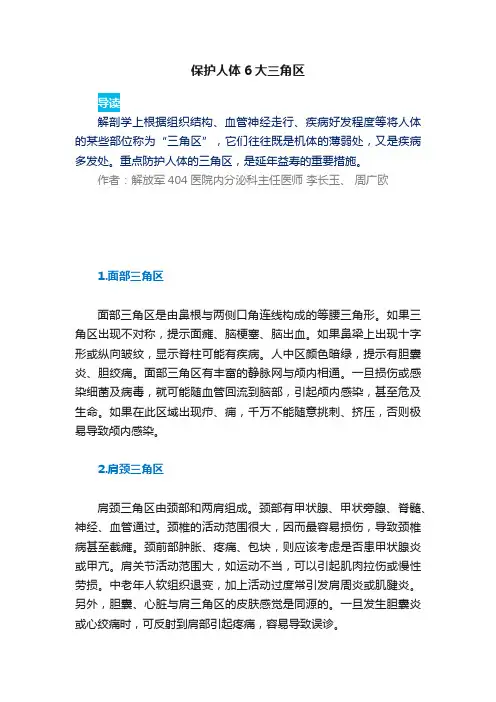 保护人体 6 大三角区

导读

解剖学上根据组织结构、血管神经走行、疾病好发程度等将人体的某些部位称为“三角区”，它们往往既是机体的薄弱处，又是疾病多发处。重点防护人体的三角区，是延年益寿的重要措施。

作者：解放军 404 医院内分泌科主任医师 李长玉、 周广欧

1.面部三角区

面部三角区是由鼻根与两侧口角连线构成的等腰三角形。如果三角区出现不对称，提示面瘫、脑梗塞、脑出血。如果鼻梁上出现十字形或纵向皱纹，显示脊柱可能有疾病。人中区颜色暗绿，提示有胆囊炎、胆绞痛。面部三角区有丰富的静脉网与颅内相通。一旦损伤或感染细菌及病毒，就可能随血管回流到脑部，引起颅内感染，甚至危及生命。如果在此区域出现疖、痈，千万不能随意挑刺、挤压，否则极易导致颅内感染。

2.肩颈三角区

肩颈三角区由颈部和两肩组成。颈部有甲状腺、甲状旁腺、脊髓、神经、血管通过。颈椎的活动范围很大，因而最容易损伤，导致颈椎病甚至截瘫。颈前部肿胀、疼痛、包块，则应该考虑是否患甲状腺炎或甲亢。肩关节活动范围大，如运动不当，可以引起肌肉拉伤或慢性劳损。中老年人软组织退变，加上活动过度常引发肩周炎或肌腱炎。另外，胆囊、心脏与肩三角区的皮肤感觉是同源的。一旦发生胆囊炎或心绞痛时，可反射到肩部引起疼痛，容易导致误诊。